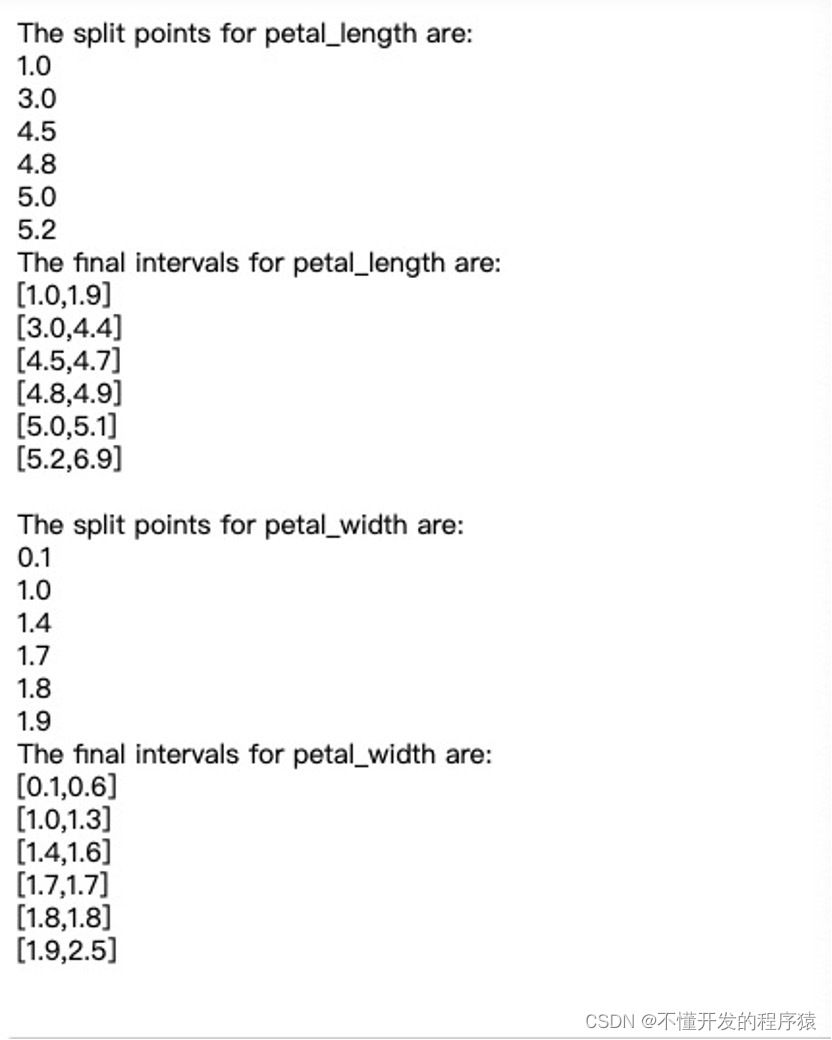 The split points for petal_length are:
1.0
3.0
4.5
4.8
5.0
5.2
The final intervals for petal_length are:
[1.0,1.9]
[3.0,4.4]
[4.5,4.7]
[4.8,4.9]
[5.0,5.1]
[5.2,6.9]

The split points for petal_width are:
0.1
1.0
1.4
1.7
1.8
1.9
The final intervals for petal_width are:
[0.1,0.6]
[1.0,1.3]
[1.4,1.6]
[1.7,1.7]
[1.8,1.8]
[1.9,2.5]

CSDN @不懂开发的程序猿